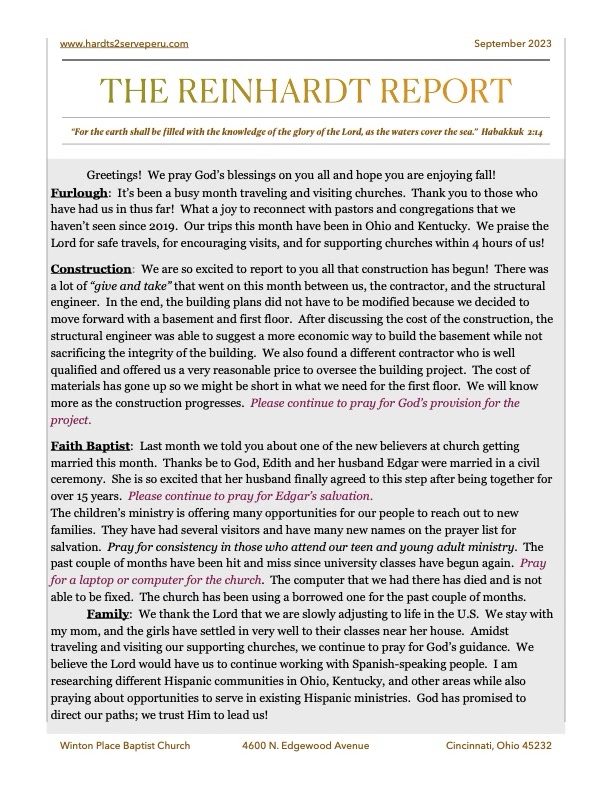 www.hardts2serveperu.com

September 2023

THE REINHARDT REPORT

"For the earth shall be filled with the knowledge of the glory of the Lord, as the waters cover the sea." Habakkuk 2:14

Greetings! We pray God's blessings on you all and hope you are enjoying fall!

Furlough: It's been a busy month traveling and visiting churches. Thank you to those who have had us in thus far! What a joy to reconnect with pastors and congregations that we haven't seen since 2019. Our trips this month have been in Ohio and Kentucky. We praise the Lord for safe travels, for encouraging visits, and for supporting churches within 4 hours of us!

Construction: We are so excited to report to you all that construction has begun! There was a lot of "give and take" that went on this month between us, the contractor, and the structural engineer. In the end, the building plans did not have to be modified because we decided to move forward with a basement and first floor. After discussing the cost of the construction, the structural engineer was able to suggest a more economic way to build the basement while not sacrificing the integrity of the building. We also found a different contractor who is well qualified and offered us a very reasonable price to oversee the building project. The cost of materials has gone up so we might be short in what we need for the first floor. We will know more as the construction progresses. Please continue to pray for God's provision for the project.

Faith Baptist: Last month we told you about one of the new believers at church getting married this month. Thanks be to God, Edith and her husband Edgar were married in a civil ceremony. She is so excited that her husband finally agreed to this step after being together for over 15 years. Please continue to pray for Edgar's salvation.
The children's ministry is offering many opportunities for our people to reach out to new families. They have had several visitors and have many new names on the prayer list for salvation. Pray for consistency in those who attend our teen and young adult ministry. The past couple of months have been hit and miss since university classes have begun again. Pray for a laptop or computer for the church. The computer that we had there has died and is not able to be fixed. The church has been using a borrowed one for the past couple of months.

Family: We thank the Lord that we are slowly adjusting to life in the U.S. We stay with my mom, and the girls have settled in very well to their classes near her house. Amidst traveling and visiting our supporting churches, we continue to pray for God's guidance. We believe the Lord would have us to continue working with Spanish-speaking people. I am researching different Hispanic communities in Ohio, Kentucky, and other areas while also praying about opportunities to serve in existing Hispanic ministries. God has promised to direct our paths; we trust Him to lead us!

Winton Place Baptist Church

4600 N. Edgewood Avenue

Cincinnati, Ohio 45232